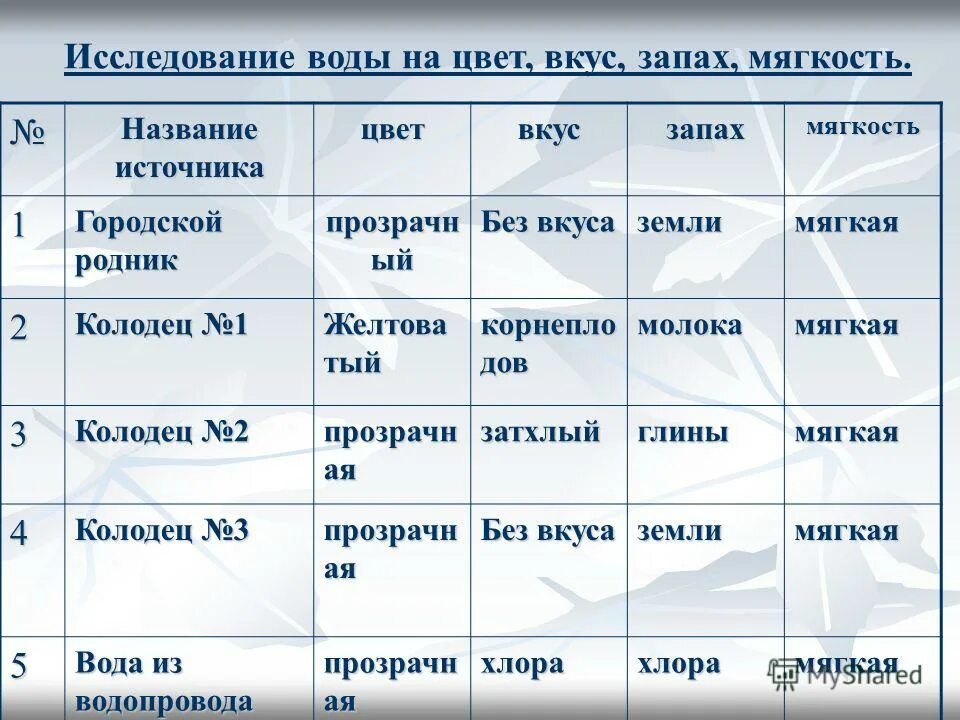 Исследование воды на цвет, вкус, запах, мягкость.

| № | Название источника | цвет | вкус | запах | мягкость |
|---|---|---|---|---|---|
| 1 | Городской родник | прозрачный | Без вкуса | земли | мягкая |
| 2 | Колодец №1 | Желтоватый | корнеплодов | молока | мягкая |
| 3 | Колодец №2 | прозрачная | затхлый | глины | мягкая |
| 4 | Колодец №3 | прозрачная | Без вкуса | земли | мягкая |
| 5 | Вода из водопровода | прозрачная | хлора | хлора | мягкая |

MyShared